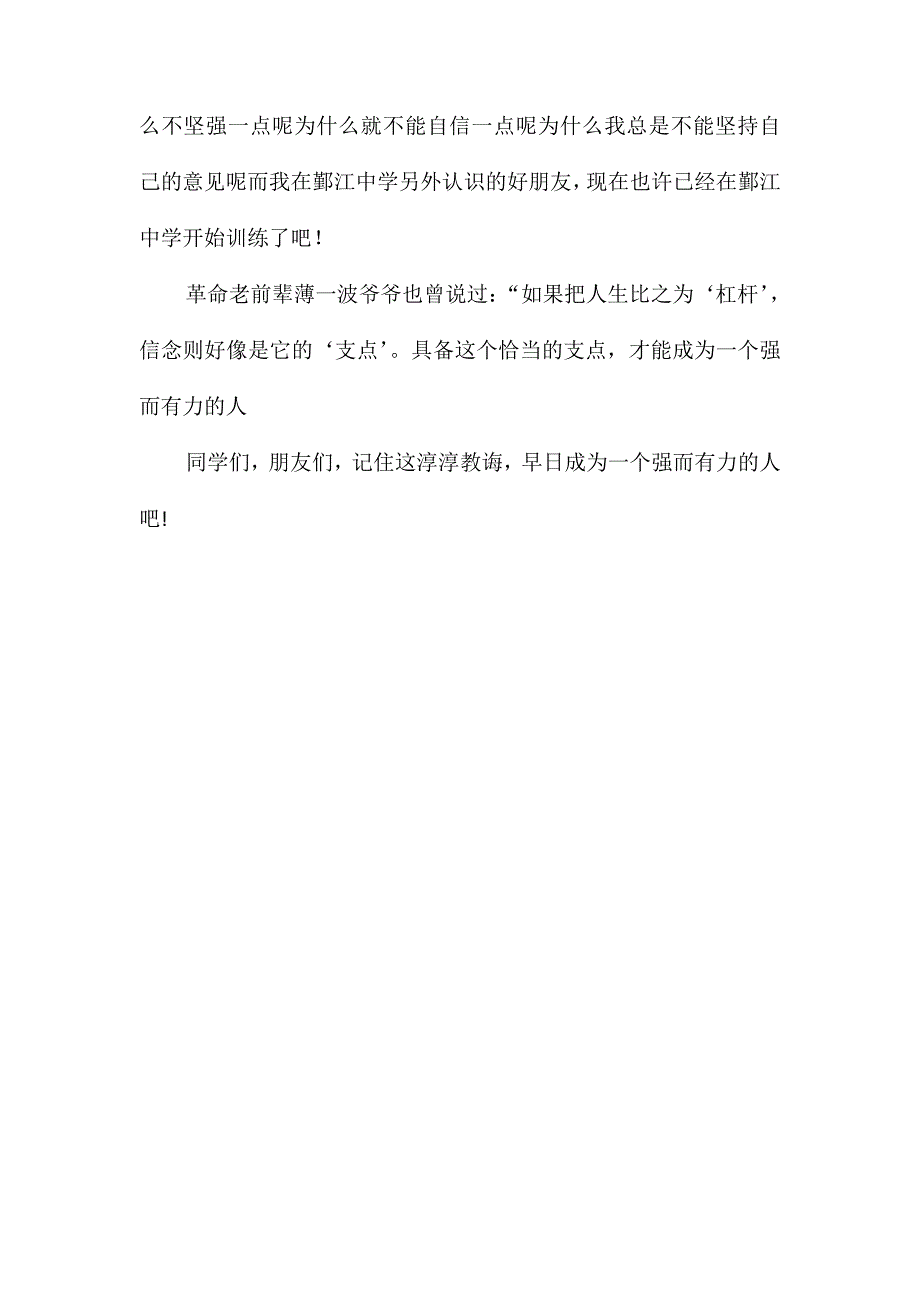 么不坚强一点呢为什么就不能自信一点呢为什么我总是不能坚持自己的意见呢而我在鄞江中学另外认识的好朋友，现在也许已经在鄞江中学开始训练了吧！

革命老前辈薄一波爷爷也曾说过：“如果把人生比之为‘杠杆’，信念则好像是它的‘支点’。具备这个恰当的支点，才能成为一个强而有力的人

同学们，朋友们，记住这淳淳教诲，早日成为一个强而有力的人吧!